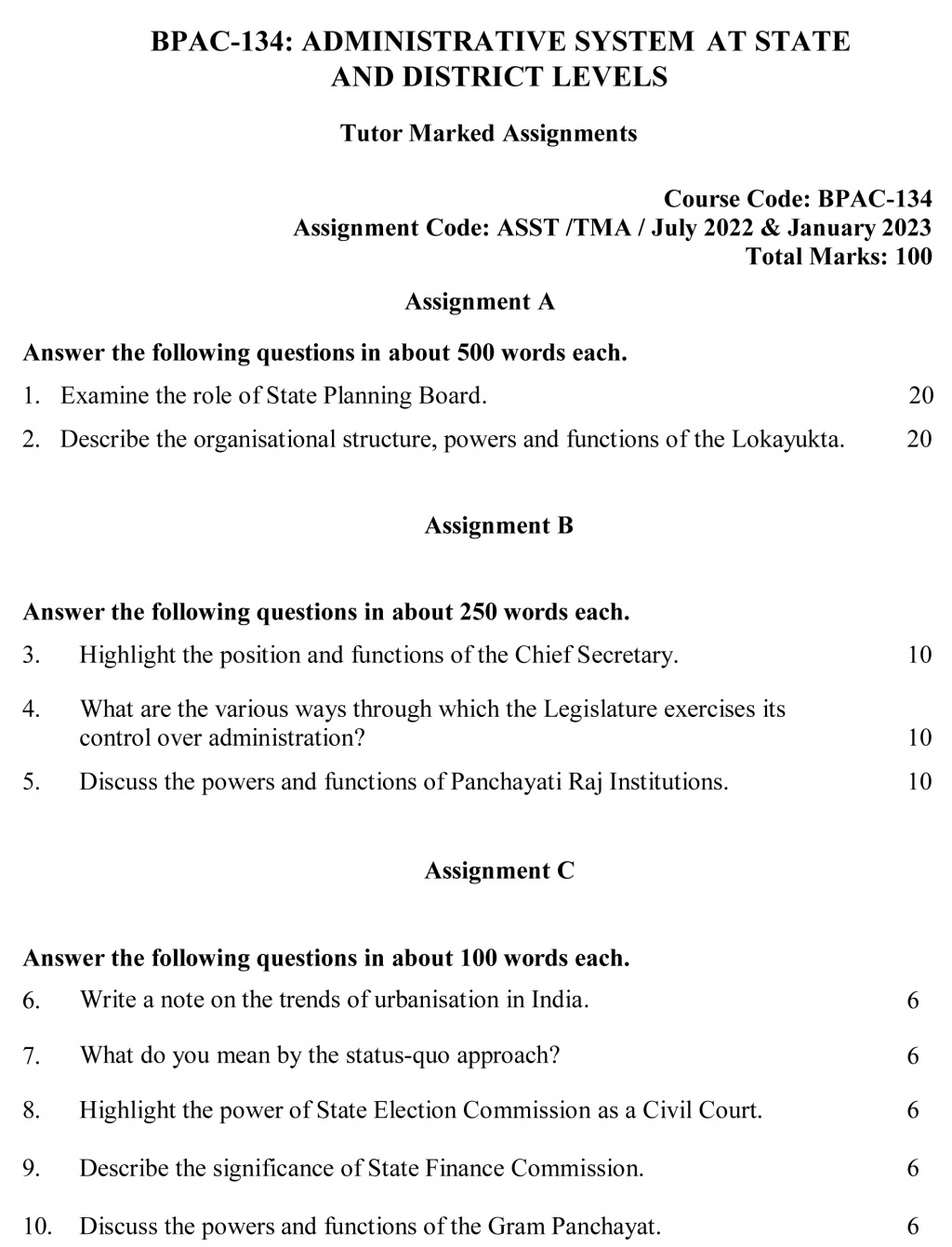 BPAC-134: ADMINISTRATIVE SYSTEM AT STATE AND DISTRICT LEVELS

Tutor Marked Assignments

Course Code: BPAC-134
Assignment Code: ASST /TMA / July 2022 & January 2023
Total Marks: 100

Assignment A

Answer the following questions in about 500 words each.

1. Examine the role of State Planning Board. 20

2. Describe the organisational structure, powers and functions of the Lokayukta. 20

Assignment B

Answer the following questions in about 250 words each.

3. Highlight the position and functions of the Chief Secretary. 10

4. What are the various ways through which the Legislature exercises its control over administration? 10

5. Discuss the powers and functions of Panchayati Raj Institutions. 10

Assignment C

Answer the following questions in about 100 words each.

6. Write a note on the trends of urbanisation in India. 6

7. What do you mean by the status-quo approach? 6

8. Highlight the power of State Election Commission as a Civil Court. 6

9. Describe the significance of State Finance Commission. 6

10. Discuss the powers and functions of the Gram Panchayat. 6